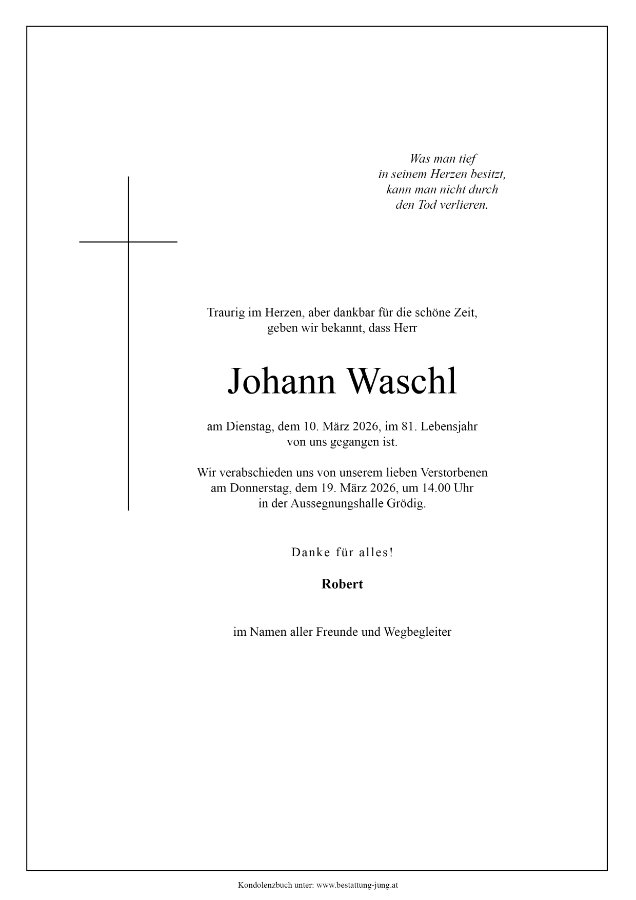 Was man tief
in seinem Herzen besitzt,
kann man nicht durch
den Tod verlieren.

Traurig im Herzen, aber dankbar für die schöne Zeit,
geben wir bekannt, dass Herr

Johann Waschl

am Dienstag, dem 10. März 2026, im 81. Lebensjahr
von uns gegangen ist.

Wir verabschieden uns von unserem lieben Verstorbenen
am Donnerstag, dem 19. März 2026, um 14.00 Uhr
in der Aussegnungshalle Grödig.

Danke für alles!

Robert

im Namen aller Freunde und Wegbegleiter

Kondolenzbuch unter: www.bestattung-jung.at